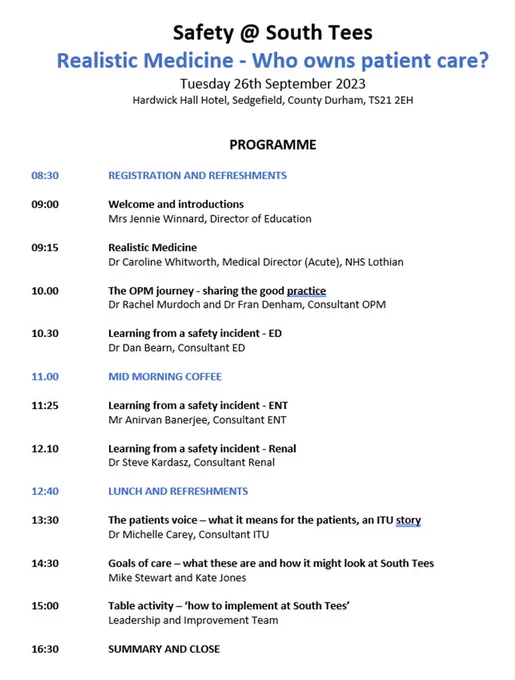 Safety @ South Tees

Realistic Medicine - Who owns patient care?

Tuesday 26th September 2023

Hardwick Hall Hotel, Sedgefield, County Durham, TS21 2EH

PROGRAMME

| | |
|---|---|
| 08:30 | REGISTRATION AND REFRESHMENTS |
| 09:00 | Welcome and introductions<br>Mrs Jennie Winnard, Director of Education |
| 09:15 | Realistic Medicine<br>Dr Caroline Whitworth, Medical Director (Acute), NHS Lothian |
| 10.00 | The OPM journey - sharing the good practice<br>Dr Rachel Murdoch and Dr Fran Denham, Consultant OPM |
| 10.30 | Learning from a safety incident - ED<br>Dr Dan Bearn, Consultant ED |
| 11.00 | MID MORNING COFFEE |
| 11:25 | Learning from a safety incident - ENT<br>Mr Anirvan Banerjee, Consultant ENT |
| 12.10 | Learning from a safety incident - Renal<br>Dr Steve Kardasz, Consultant Renal |
| 12:40 | LUNCH AND REFRESHMENTS |
| 13:30 | The patients voice – what it means for the patients, an ITU story<br>Dr Michelle Carey, Consultant ITU |
| 14:30 | Goals of care – what these are and how it might look at South Tees<br>Mike Stewart and Kate Jones |
| 15:00 | Table activity – 'how to implement at South Tees'<br>Leadership and Improvement Team |
| 16:30 | SUMMARY AND CLOSE |